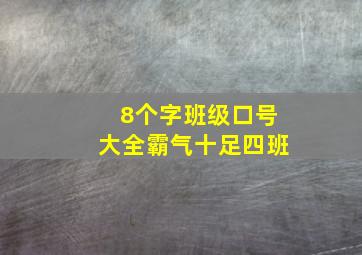 8个字班级口号
大全霸气十足四班